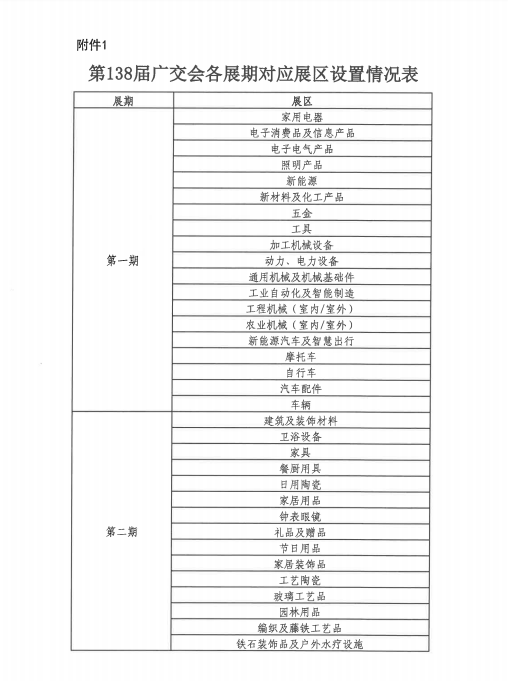 附件1

第138届广交会各展期对应展区设置情况表

| 展期 | 展区 |
|---|---|
| 第一期 | 家用电器 |
| | 电子消费品及信息产品 |
| | 电子电气产品 |
| | 照明产品 |
| | 新能源 |
| | 新材料及化工产品 |
| | 五金 |
| | 工具 |
| | 加工机械设备 |
| | 动力、电力设备 |
| | 通用机械及机械基础件 |
| | 工业自动化及智能制造 |
| | 工程机械（室内/室外） |
| | 农业机械（室内/室外） |
| | 新能源汽车及智慧出行 |
| | 摩托车 |
| | 自行车 |
| | 汽车配件 |
| | 车辆 |
| 第二期 | 建筑及装饰材料 |
| | 卫浴设备 |
| | 家具 |
| | 餐厨用具 |
| | 日用陶瓷 |
| | 家居用品 |
| | 钟表眼镜 |
| | 礼品及赠品 |
| | 节日用品 |
| | 家居装饰品 |
| | 工艺陶瓷 |
| | 玻璃工艺品 |
| | 园林用品 |
| | 编织及藤铁工艺品 |
| | 铁石装饰品及户外水疗设施 |